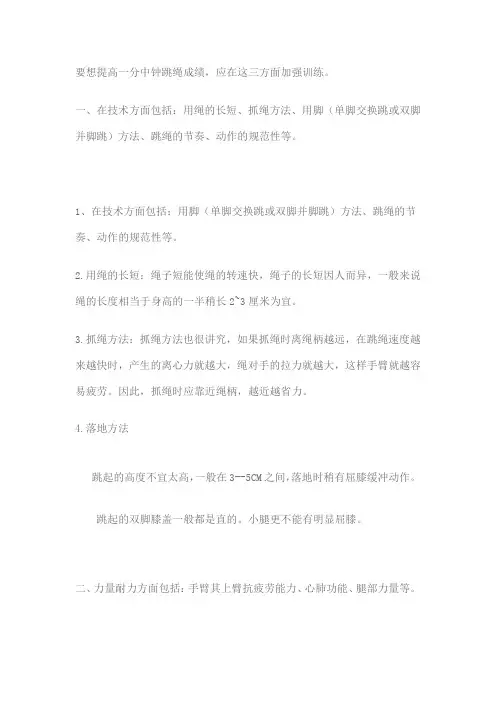 要想提高一分中钟跳绳成绩，应在这三方面加强训练。

一、在技术方面包括：用绳的长短、抓绳方法、用脚（单脚交换跳或双脚并脚跳）方法、跳绳的节奏、动作的规范性等。

1、在技术方面包括：用脚（单脚交换跳或双脚并脚跳）方法、跳绳的节奏、动作的规范性等。

2.用绳的长短：绳子短能使绳的转速快，绳子的长短因人而异，一般来说绳的长度相当于身高的一半稍长 2~3 厘米为宜。

3.抓绳方法：抓绳方法也很讲究，如果抓绳时离绳柄越远，在跳绳速度越来越快时，产生的离心力就越大，绳对手的拉力就越大，这样手臂就越容易疲劳。因此，抓绳时应靠近绳柄，越近越省力。

4.落地方法

跳起的高度不宜太高，一般在 3—5CM 之间，落地时稍有屈膝缓冲动作。

跳起的双脚膝盖一般都是直的。小腿更不能有明显屈膝。

二、力量耐力方面包括：手臂其上臂抗疲劳能力、心肺功能、腿部力量等。